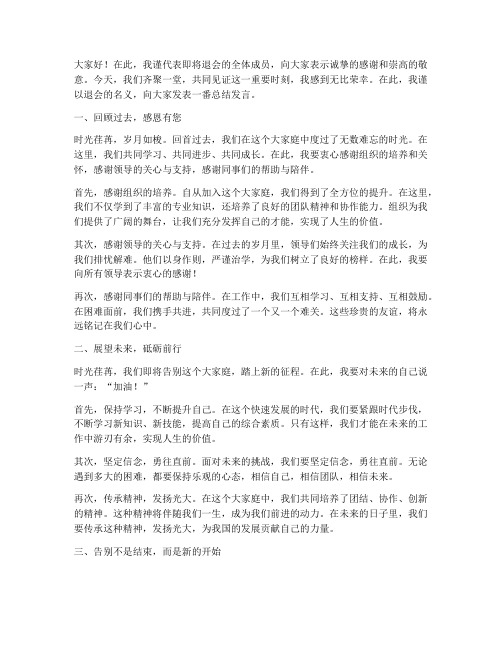 大家好！在此，我谨代表即将退会的全体成员，向大家表示诚挚的感谢和崇高的敬意。今天，我们齐聚一堂，共同见证这一重要时刻，我感到无比荣幸。在此，我谨以退会的名义，向大家发表一番总结发言。

一、回顾过去，感恩有您

时光荏苒，岁月如梭。回首过去，我们在这个大家庭中度过了无数难忘的时光。在这里，我们共同学习、共同进步、共同成长。在此，我要衷心感谢组织的培养和关怀，感谢领导的关心与支持，感谢同事们的帮助与陪伴。

首先，感谢组织的培养。自从加入这个大家庭，我们得到了全方位的提升。在这里，我们不仅学到了丰富的专业知识，还培养了良好的团队精神和协作能力。组织为我们提供了广阔的舞台，让我们充分发挥自己的才能，实现了人生的价值。

其次，感谢领导的关心与支持。在过去的岁月里，领导们始终关注我们的成长，为我们排忧解难。他们以身作则，严谨治学，为我们树立了良好的榜样。在此，我要向所有领导表示衷心的感谢！

再次，感谢同事们的帮助与陪伴。在工作中，我们互相学习、互相支持、互相鼓励。在困难面前，我们携手共进，共同度过了一个又一个难关。这些珍贵的友谊，将永远铭记在我们心中。

二、展望未来，砥砺前行

时光荏苒，我们即将告别这个大家庭，踏上新的征程。在此，我要对未来的自己说一声：“加油！”

首先，保持学习，不断提升自己。在这个快速发展的时代，我们要紧跟时代步伐，不断学习新知识、新技能，提高自己的综合素质。只有这样，我们才能在未来的工作中游刃有余，实现人生的价值。

其次，坚定信念，勇往直前。面对未来的挑战，我们要坚定信念，勇往直前。无论遇到多大的困难，都要保持乐观的心态，相信自己，相信团队，相信未来。

再次，传承精神，发扬光大。在这个大家庭中，我们共同培养了团结、协作、创新的精神。这种精神将伴随我们一生，成为我们前进的动力。在未来的日子里，我们要传承这种精神，发扬光大，为我国的发展贡献自己的力量。

三、告别不是结束，而是新的开始